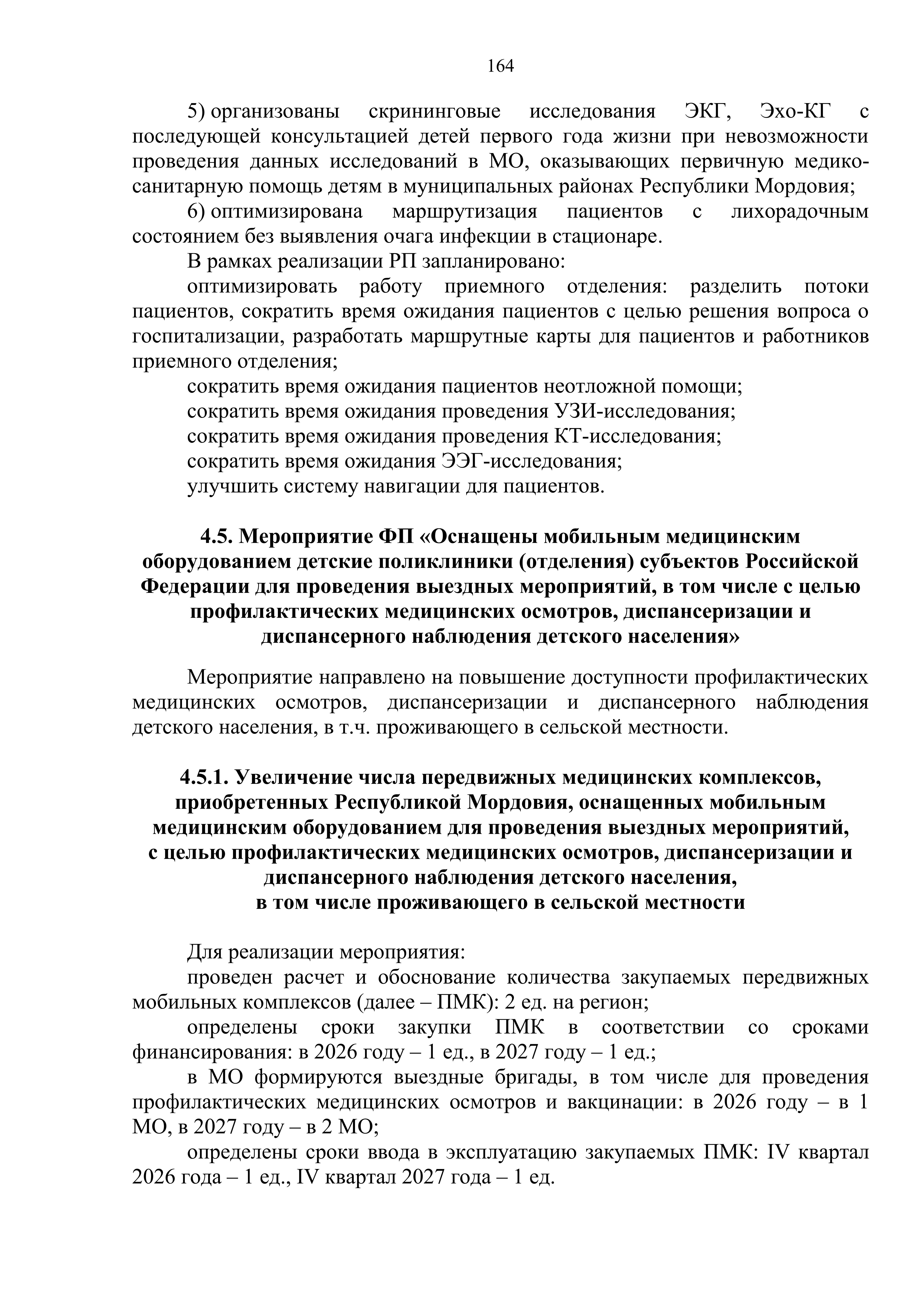 164

5) организованы скрининговые исследования ЭКГ, Эхо-КГ с последующей консультацией детей первого года жизни при невозможности проведения данных исследований в МО, оказывающих первичную медико-санитарную помощь детям в муниципальных районах Республики Мордовия;

6) оптимизирована маршрутизация пациентов с лихорадочным состоянием без выявления очага инфекции в стационаре.

В рамках реализации РП запланировано:

оптимизировать работу приемного отделения: разделить потоки пациентов, сократить время ожидания пациентов с целью решения вопроса о госпитализации, разработать маршрутные карты для пациентов и работников приемного отделения;

сократить время ожидания пациентов неотложной помощи;

сократить время ожидания проведения УЗИ-исследования;

сократить время ожидания проведения КТ-исследования;

сократить время ожидания ЭЭГ-исследования;

улучшить систему навигации для пациентов.

4.5. Мероприятие ФП «Оснащены мобильным медицинским оборудованием детские поликлиники (отделения) субъектов Российской Федерации для проведения выездных мероприятий, в том числе с целью профилактических медицинских осмотров, диспансеризации и диспансерного наблюдения детского населения»

Мероприятие направлено на повышение доступности профилактических медицинских осмотров, диспансеризации и диспансерного наблюдения детского населения, в т.ч. проживающего в сельской местности.

4.5.1. Увеличение числа передвижных медицинских комплексов, приобретенных Республикой Мордовия, оснащенных мобильным медицинским оборудованием для проведения выездных мероприятий, с целью профилактических медицинских осмотров, диспансеризации и диспансерного наблюдения детского населения, в том числе проживающего в сельской местности

Для реализации мероприятия:

проведен расчет и обоснование количества закупаемых передвижных мобильных комплексов (далее – ПМК): 2 ед. на регион;

определены сроки закупки ПМК в соответствии со сроками финансирования: в 2026 году – 1 ед., в 2027 году – 1 ед.;

в МО формируются выездные бригады, в том числе для проведения профилактических медицинских осмотров и вакцинации: в 2026 году – в 1 МО, в 2027 году – в 2 МО;

определены сроки ввода в эксплуатацию закупаемых ПМК: IV квартал 2026 года – 1 ед., IV квартал 2027 года – 1 ед.